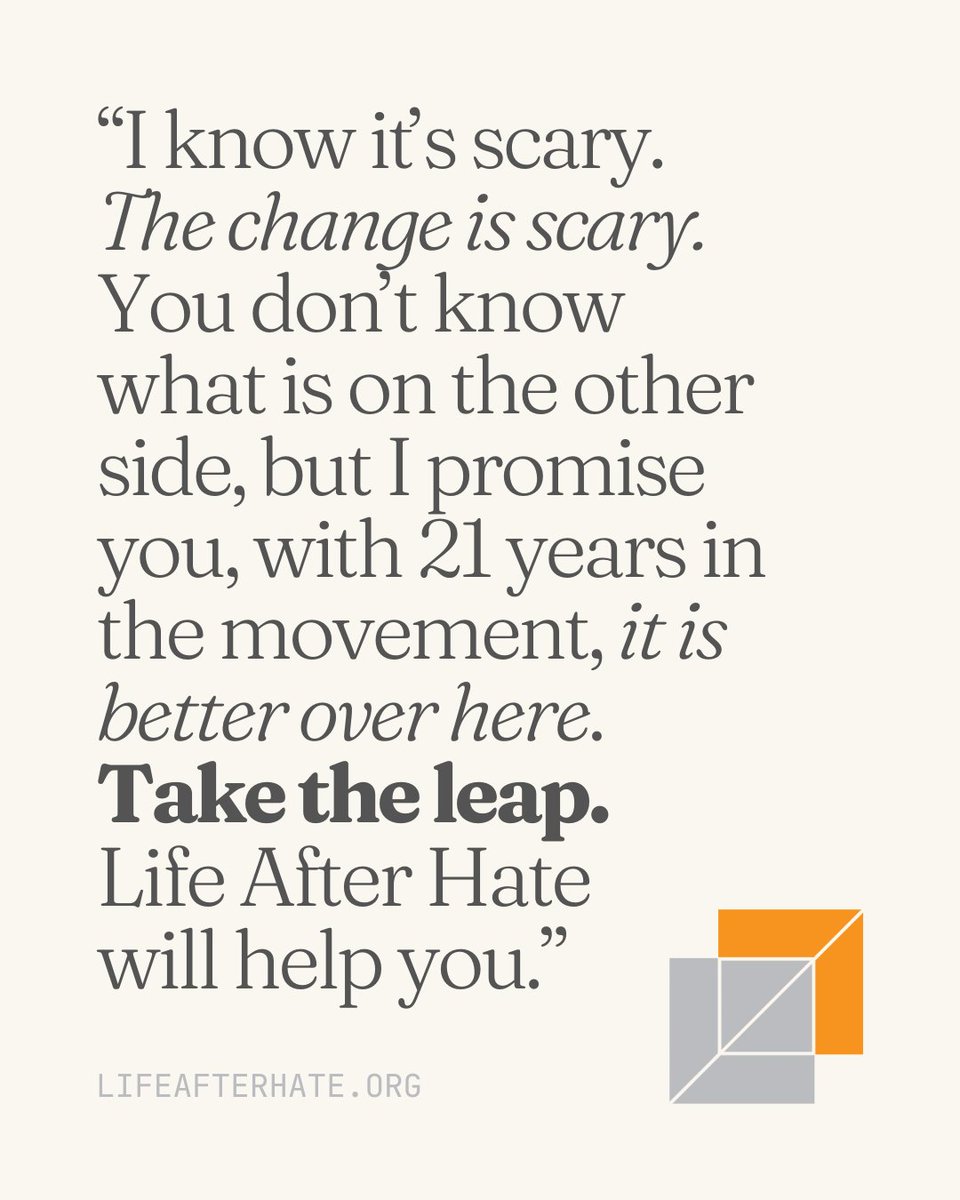 “I know it’s scary. The change is scary. You don’t know what is on the other side, but I promise you, with 21 years in the movement, it is better over here. Take the leap. Life After Hate will help you.”

LIFEAFTERHATE.ORG